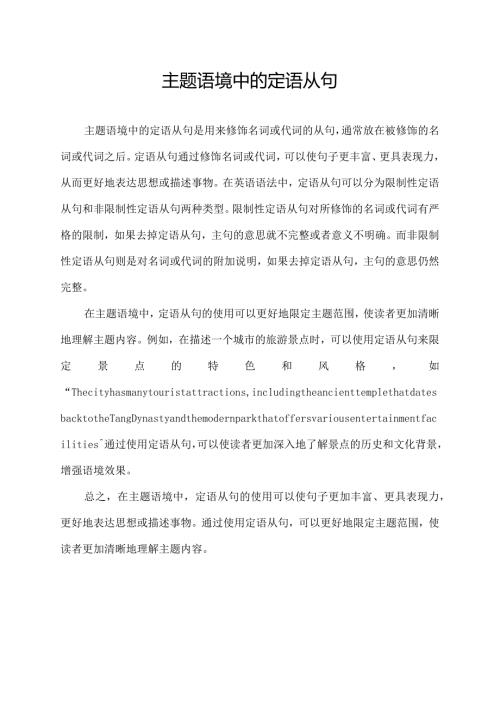 主题语境中的定语从句

主题语境中的定语从句是用来修饰名词或代词的从句，通常放在被修饰的名词或代词之后。定语从句通过修饰名词或代词，可以使句子更丰富、更具表现力，从而更好地表达思想或描述事物。在英语语法中，定语从句可以分为限制性定语从句和非限制性定语从句两种类型。限制性定语从句对所修饰的名词或代词有严格的限制，如果去掉定语从句，主句的意思就不完整或者意义不明确。而非限制性定语从句则是对名词或代词的附加说明，如果去掉定语从句，主句的意思仍然完整。

在主题语境中，定语从句的使用可以更好地限定主题范围，使读者更加清晰地理解主题内容。例如，在描述一个城市的旅游景点时，可以使用定语从句来限定景点的特色和风格，如“Thecityhasmanytouristattractions,includingtheancienttemplethatdatesbacktotheTangDynastyandthemodernparkthatoffersvariousentertainmentfacilities"通过使用定语从句，可以使读者更加深入地了解景点的历史和文化背景，增强语境效果。

总之，在主题语境中，定语从句的使用可以使句子更加丰富、更具表现力，更好地表达思想或描述事物。通过使用定语从句，可以更好地限定主题范围，使读者更加清晰地理解主题内容。